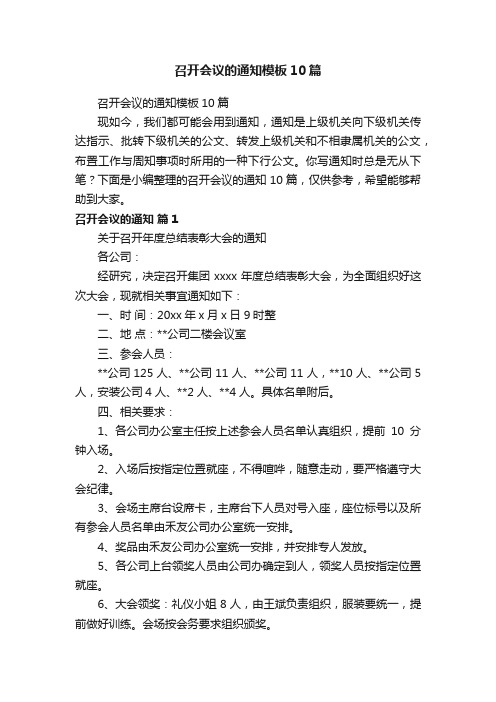 召开会议的通知模板10篇

召开会议的通知模板10篇

现如今，我们都可能会用到通知，通知是上级机关向下级机关传达指示、批转下级机关的公文、转发上级机关和不相隶属机关的公文，布置工作与周知事项时所用的一种下行公文。你写通知时总是无从下笔？下面是小编整理的召开会议的通知10篇，仅供参考，希望能够帮助到大家。

召开会议的通知 篇1

关于召开年度总结表彰大会的通知

各公司：

经研究，决定召开集团xxxx年度总结表彰大会，为全面组织好这次大会，现就相关事宜通知如下：

一、时 间：20xx年x月x日9时整

二、地 点：**公司二楼会议室

三、参会人员：

**公司125人、**公司11人、**公司11人，**10人、**公司5人，安装公司4人、**2人、**4人。具体名单附后。

四、相关要求：

1、各公司办公室主任按上述参会人员名单认真组织，提前 10 分钟入场。

2、入场后按指定位置就座，不得喧哗，随意走动，要严格遵守大会纪律。

3、会场主席台设席卡，主席台下人员对号入座，座位标号以及所有参会人员名单由禾友公司办公室统一安排。

4、奖品由禾友公司办公室统一安排，并安排专人发放。

5、各公司上台领奖人员由公司办确定到人，领奖人员按指定位置就座。

6、大会领奖：礼仪小姐8人，由王斌负责组织，服装要统一，提前做好训练。会场按会务要求组织颁奖。